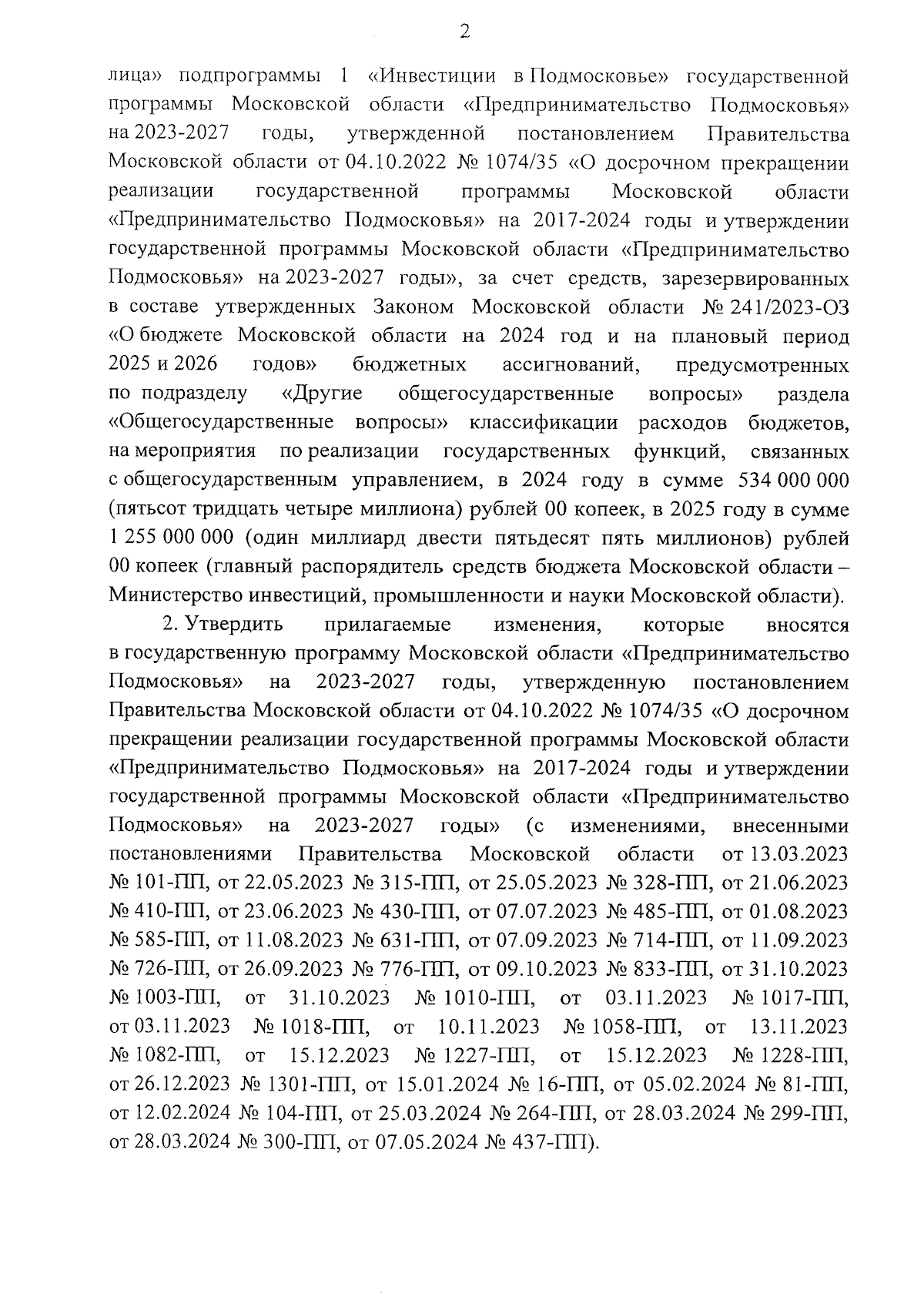 2

лица» подпрограммы 1 «Инвестиции в Подмосковье» государственной программы Московской области «Предпринимательство Подмосковья» на 2023-2027 годы, утвержденной постановлением Правительства Московской области от 04.10.2022 № 1074/35 «О досрочном прекращении реализации государственной программы Московской области «Предпринимательство Подмосковья» на 2017-2024 годы и утверждении государственной программы Московской области «Предпринимательство Подмосковья» на 2023-2027 годы», за счет средств, зарезервированных в составе утвержденных Законом Московской области № 241/2023-ОЗ «О бюджете Московской области на 2024 год и на плановый период 2025 и 2026 годов» бюджетных ассигнований, предусмотренных по подразделу «Другие общегосударственные вопросы» раздела «Общегосударственные вопросы» классификации расходов бюджетов, на мероприятия по реализации государственных функций, связанных с общегосударственным управлением, в 2024 году в сумме 534 000 000 (пятьсот тридцать четыре миллиона) рублей 00 копеек, в 2025 году в сумме 1 255 000 000 (один миллиард двести пятьдесят пять миллионов) рублей 00 копеек (главный распорядитель средств бюджета Московской области – Министерство инвестиций, промышленности и науки Московской области).

2. Утвердить прилагаемые изменения, которые вносятся в государственную программу Московской области «Предпринимательство Подмосковья» на 2023-2027 годы, утвержденную постановлением Правительства Московской области от 04.10.2022 № 1074/35 «О досрочном прекращении реализации государственной программы Московской области «Предпринимательство Подмосковья» на 2017-2024 годы и утверждении государственной программы Московской области «Предпринимательство Подмосковья» на 2023-2027 годы» (с изменениями, внесенными постановлениями Правительства Московской области от 13.03.2023 № 101-ПП, от 22.05.2023 № 315-ПП, от 25.05.2023 № 328-ПП, от 21.06.2023 № 410-ПП, от 23.06.2023 № 430-ПП, от 07.07.2023 № 485-ПП, от 01.08.2023 № 585-ПП, от 11.08.2023 № 631-ПП, от 07.09.2023 № 714-ПП, от 11.09.2023 № 726-ПП, от 26.09.2023 № 776-ПП, от 09.10.2023 № 833-ПП, от 31.10.2023 № 1003-ПП, от 31.10.2023 № 1010-ПП, от 03.11.2023 № 1017-ПП, от 03.11.2023 № 1018-ПП, от 10.11.2023 № 1058-ПП, от 13.11.2023 № 1082-ПП, от 15.12.2023 № 1227-ПП, от 15.12.2023 № 1228-ПП, от 26.12.2023 № 1301-ПП, от 15.01.2024 № 16-ПП, от 05.02.2024 № 81-ПП, от 12.02.2024 № 104-ПП, от 25.03.2024 № 264-ПП, от 28.03.2024 № 299-ПП, от 28.03.2024 № 300-ПП, от 07.05.2024 № 437-ПП).